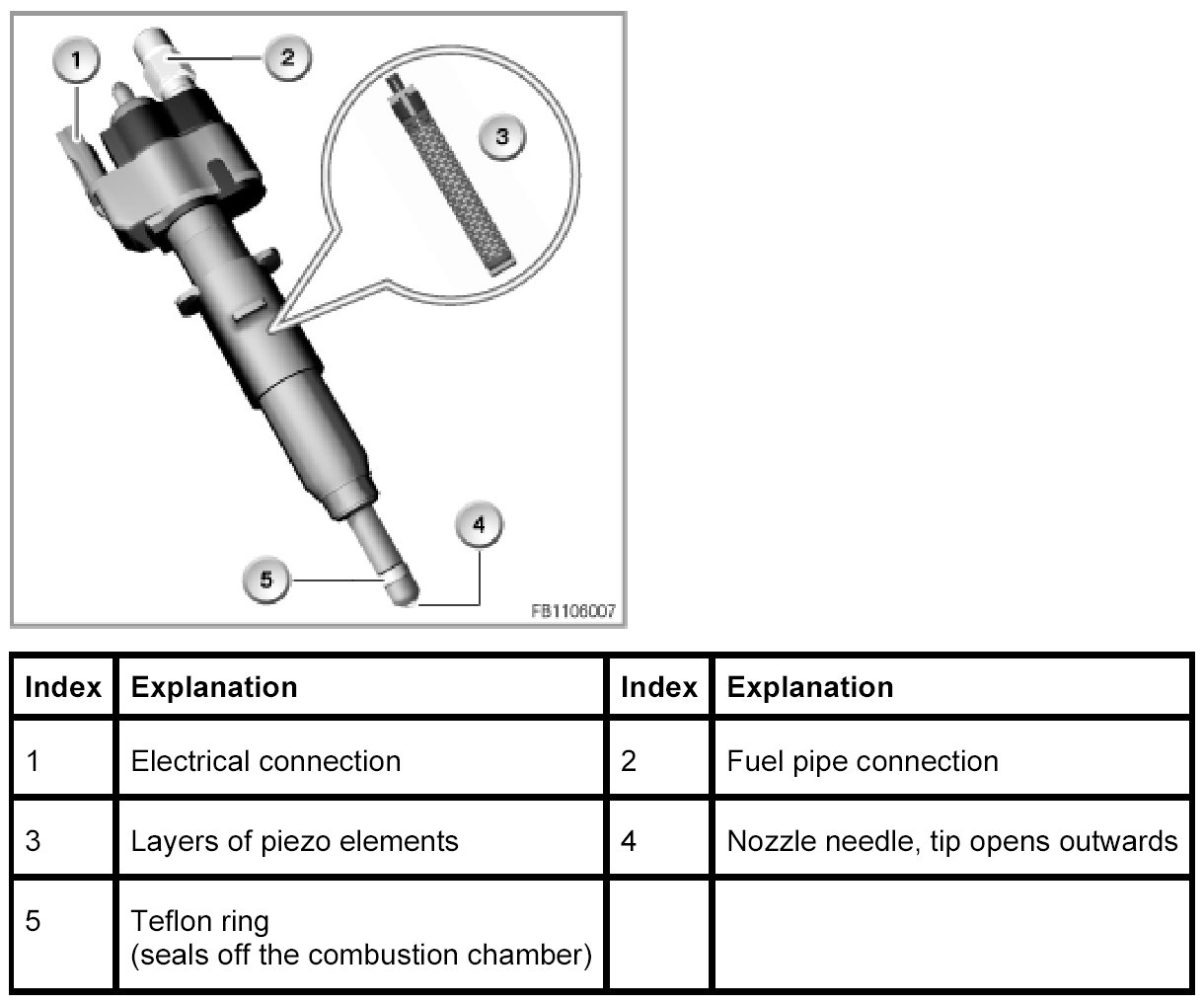 1
2
3
4
5
FB1106007

| Index | Explanation | Index | Explanation |
|---|---|---|---|
| 1 | Electrical connection | 2 | Fuel pipe connection |
| 3 | Layers of piezo elements | 4 | Nozzle needle, tip opens outwards |
| 5 | Teflon ring (seals off the combustion chamber) | | |